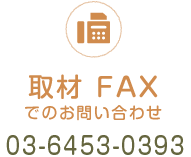 取材 FAX
でのお問い合わせ

03-6453-0393